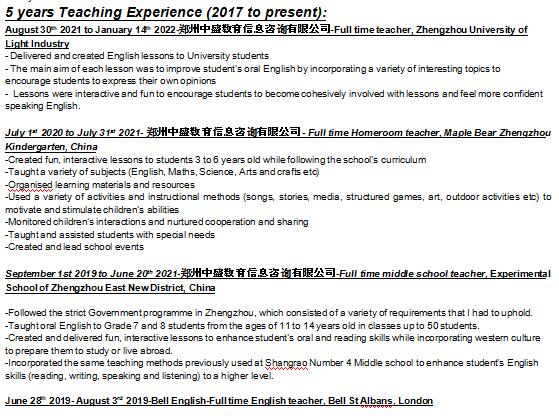 5 years Teaching Experience (2017 to present):

August 30th 2021 to January 14th 2022-郑州中盛教育信息咨询有限公司-Full time teacher, Zhengzhou University of Light Industry

- Delivered and created English lessons to University students
- The main aim of each lesson was to improve student's oral English by incorporating a variety of interesting topics to encourage students to express their own opinions
- Lessons were interactive and fun to encourage students to become cohesively involved with lessons and feel more confident speaking English.

July 1st 2020 to July 31st 2021- 郑州中盛教育信息咨询有限公司 - Full time Homeroom teacher, Maple Bear Zhengzhou Kindergarten, China

-Created fun, interactive lessons to students 3 to 6 years old while following the school's curriculum
-Taught a variety of subjects (English, Maths, Science, Arts and crafts etc)
-Organised learning materials and resources
-Used a variety of activities and instructional methods (songs, stories, media, structured games, art, outdoor activities etc) to motivate and stimulate children's abilities
-Monitored children's interactions and nurtured cooperation and sharing
-Taught and assisted students with special needs
-Created and lead school events

September 1st 2019 to June 20th 2021-郑州中盛教育信息咨询有限公司-Full time middle school teacher, Experimental School of Zhengzhou East New District, China

-Followed the strict Government programme in Zhengzhou, which consisted of a variety of requirements that I had to uphold.
-Taught oral English to Grade 7 and 8 students from the ages of 11 to 14 years old in classes up to 50 students.
-Created and delivered fun, interactive lessons to enhance student's oral and reading skills while incorporating western culture to prepare them to study or live abroad.
-Incorporated the same teaching methods previously used at Shangrao Number 4 Middle school to enhance student's English skills (reading, writing, speaking and listening) to a higher level.

June 28th 2019- August 3rd 2019-Bell English-Full time English teacher, Bell St Albans, London